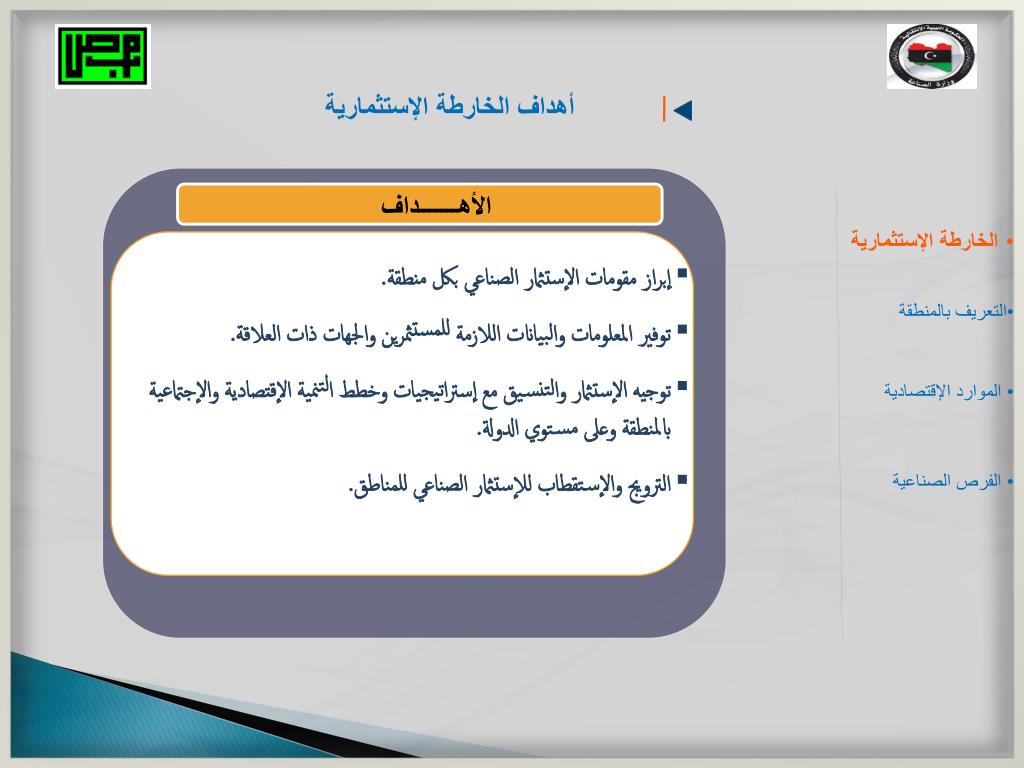 أهداف الخارطة الإستثمارية

الأهـــــداف

▪ إبراز مقومات الإستثمار الصناعي بكل منطقة.

▪ توفير المعلومات والبيانات اللازمة للمستثمرين والجهات ذات العلاقة.

▪ توجيه الإستثمار والتنسيق مع إستراتيجيات وخطط التنمية الإقتصادية والإجتماعية بالمنطقة وعلى مستوي الدولة.

▪ الترويج والإستقطاب للإستثمار الصناعي للمناطق.

• الخارطة الإستثمارية

•التعريف بالمنطقة

• الموارد الإقتصادية

• الفرص الصناعية

وزارة الصناعة